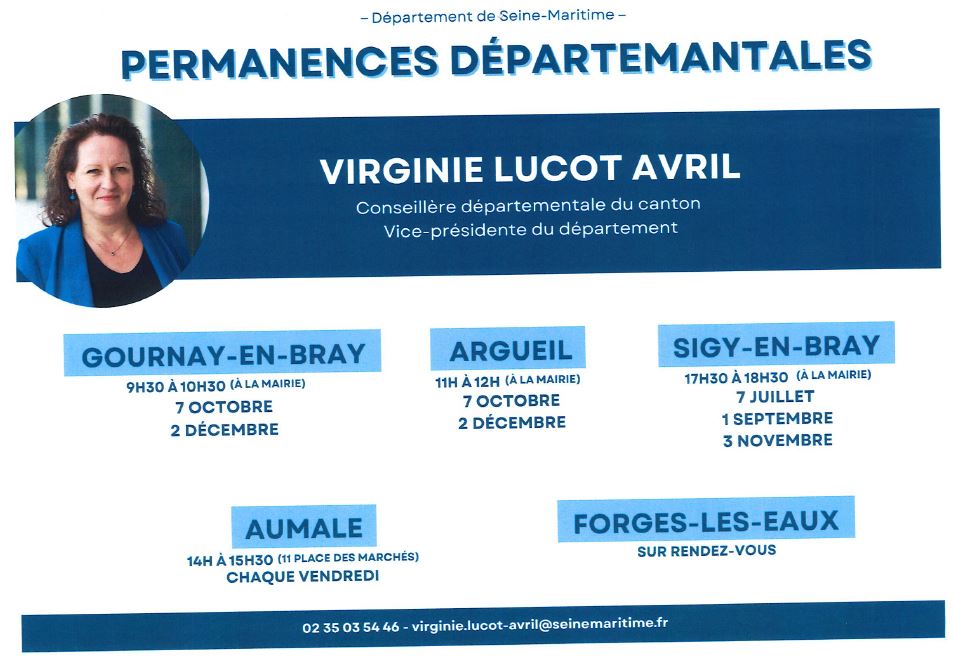 – Département de Seine-Maritime –

PERMANENCES DÉPARTEMANTALES

VIRGINIE LUCOT AVRIL

Conseillère départementale du canton
Vice-présidente du département

GOURNAY-EN-BRAY

9H30 À 10H30 (À LA MAIRIE)
7 OCTOBRE
2 DÉCEMBRE

ARGUEIL

11H À 12H (À LA MAIRIE)
7 OCTOBRE
2 DÉCEMBRE

SIGY-EN-BRAY

17H30 À 18H30 (À LA MAIRIE)
7 JUILLET
1 SEPTEMBRE
3 NOVEMBRE

AUMALE

14H À 15H30 (11 PLACE DES MARCHÉS)
CHAQUE VENDREDI

FORGES-LES-EAUX

SUR RENDEZ-VOUS

02 35 03 54 46 - virginie.lucot-avril@seinemaritime.fr